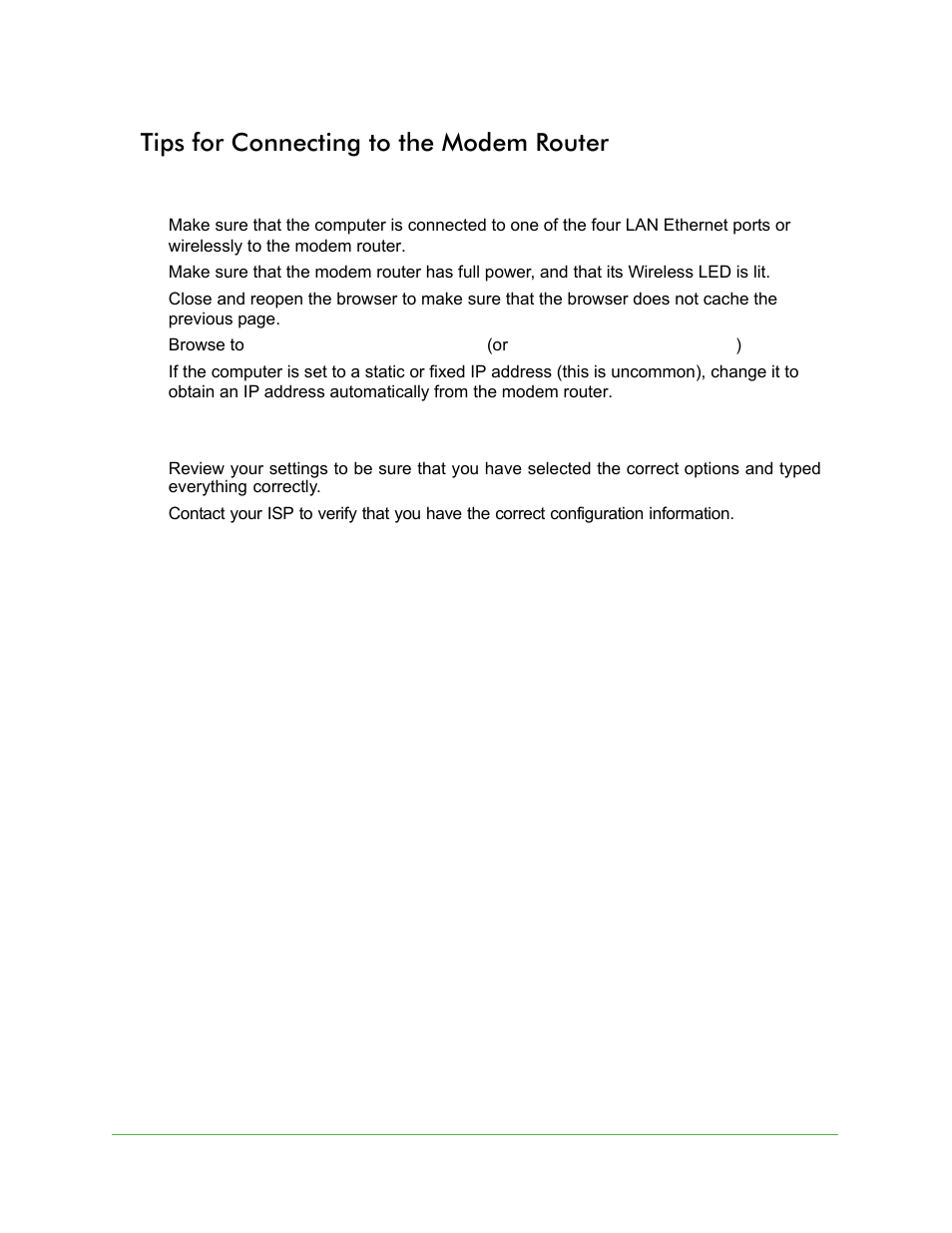 Tips for Connecting to the Modem Router

Make sure that the computer is connected to one of the four LAN Ethernet ports or wirelessly to the modem router.

Make sure that the modem router has full power, and that its Wireless LED is lit.

Close and reopen the browser to make sure that the browser does not cache the previous page.

Browse to (or )

If the computer is set to a static or fixed IP address (this is uncommon), change it to obtain an IP address automatically from the modem router.

Review your settings to be sure that you have selected the correct options and typed everything correctly.

Contact your ISP to verify that you have the correct configuration information.